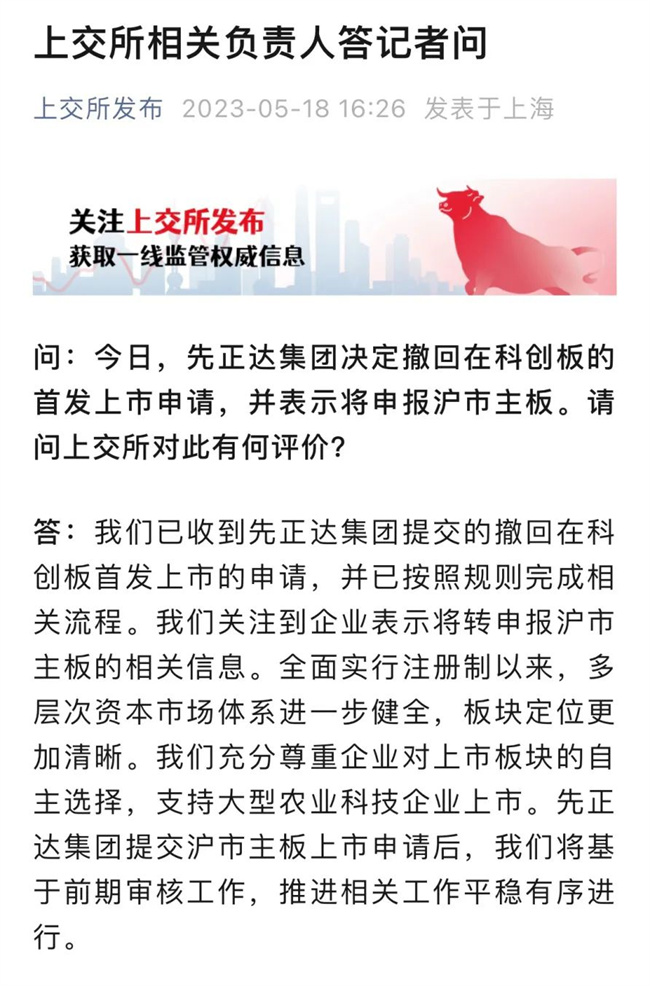 上交所相关负责人答记者问

上交所发布 2023-05-18 16:26 发表于上海

关注上交所发布
获取一线监管权威信息

问：今日，先正达集团决定撤回在科创板的首发上市申请，并表示将申报沪市主板。请问上交所对此有何评价？

答：我们已收到先正达集团提交的撤回在科创板首发上市的申请，并已按照规则完成相关流程。我们关注到企业表示将转申报沪市主板的相关信息。全面实行注册制以来，多层次资本市场体系进一步健全，板块定位更加清晰。我们充分尊重企业对上市板块的自主选择，支持大型农业科技企业上市。先正达集团提交沪市主板上市申请后，我们将基于前期审核工作，推进相关工作平稳有序进行。